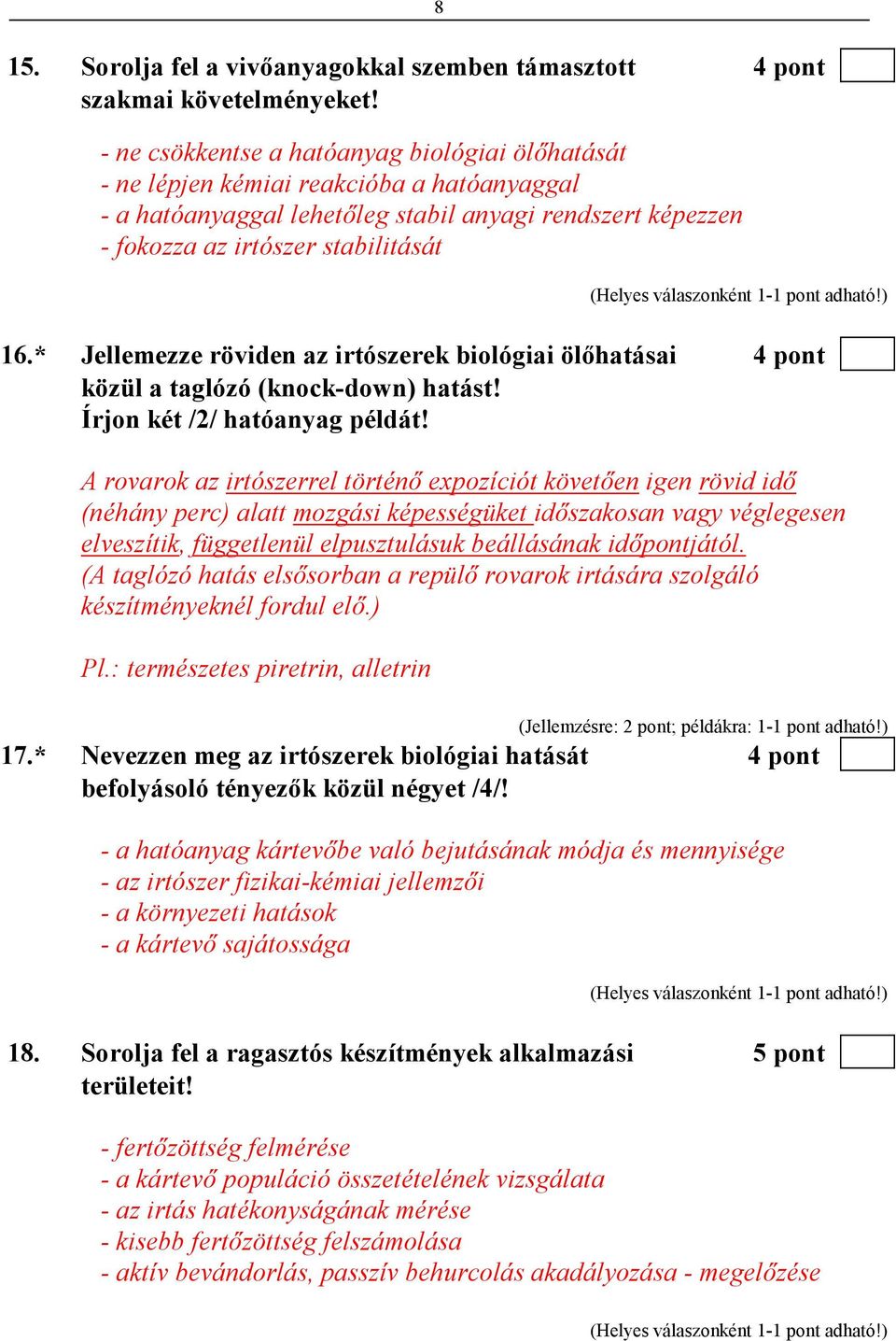 8

15. Sorolja fel a vivőanyagokkal szemben támasztott szakmai követelményeket! 4 pont

- ne csökkentse a hatóanyag biológiai ölőhatását
- ne lépjen kémiai reakcióba a hatóanyaggal
- a hatóanyaggal lehetőleg stabil anyagi rendszert képezzen
- fokozza az irtószer stabilitását

(Helyes válaszonként 1-1 pont adható!)

16.* Jellemezze röviden az irtószerek biológiai ölőhatásai közül a taglózó (knock-down) hatást! Írjon két /2/ hatóanyag példát! 4 pont

A rovarok az irtószerrel történő expozíciót követően igen rövid idő (néhány perc) alatt mozgási képességüket időszakosan vagy véglegesen elveszítik, függetlenül elpusztulásuk beállásának időpontjától. (A taglózó hatás elsősorban a repülő rovarok irtására szolgáló készítményeknél fordul elő.)

Pl.: természetes piretrin, alletrin

(Jellemzésre: 2 pont; példákra: 1-1 pont adható!)

17.* Nevezzen meg az irtószerek biológiai hatását befolyásoló tényezők közül négyet /4/! 4 pont

- a hatóanyag kártevőbe való bejutásának módja és mennyisége
- az irtószer fizikai-kémiai jellemzői
- a környezeti hatások
- a kártevő sajátossága

(Helyes válaszonként 1-1 pont adható!)

18. Sorolja fel a ragasztós készítmények alkalmazási területeit! 5 pont

- fertőzöttség felmérése
- a kártevő populáció összetételének vizsgálata
- az irtás hatékonyságának mérése
- kisebb fertőzöttség felszámolása
- aktív bevándorlás, passzív behurcolás akadályozása - megelőzése

(Helyes válaszonként 1-1 pont adható!)